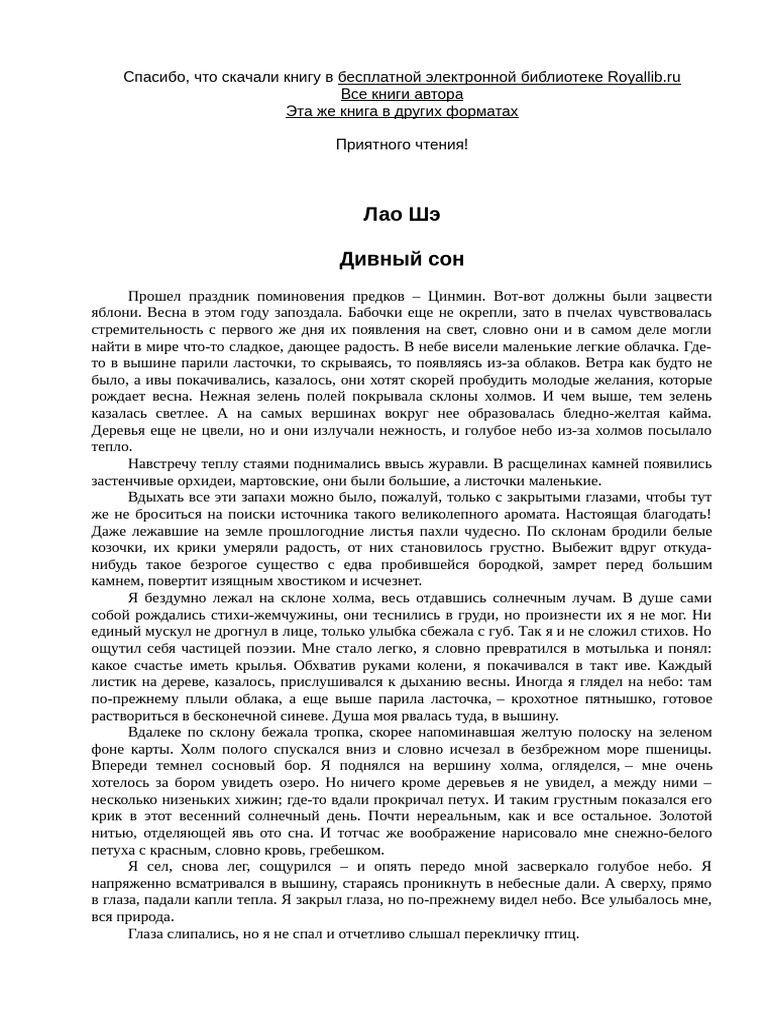 Спасибо, что скачали книгу в бесплатной электронной библиотеке Royallib.ru
Все книги автора
Эта же книга в других форматах

Приятного чтения!

Лао Шэ

Дивный сон

Прошел праздник поминовения предков – Цинмин. Вот-вот должны были зацвести яблони. Весна в этом году запоздала. Бабочки еще не окрепли, зато в пчелах чувствовалась стремительность с первого же дня их появления на свет, словно они и в самом деле могли найти в мире что-то сладкое, дающее радость. В небе висели маленькие легкие облачка. Где-то в вышине парили ласточки, то скрываясь, то появляясь из-за облаков. Ветра как будто не было, а ивы покачивались, казалось, они хотят скорей пробудить молодые желания, которые рождает весна. Нежная зелень полей покрывала склоны холмов. И чем выше, тем зелень казалась светлее. А на самых вершинах вокруг нее образовалась бледно-желтая кайма. Деревья еще не цвели, но и они излучали нежность, и голубое небо из-за холмов посылало тепло.

Навстречу теплу стаями поднимались ввысь журавли. В расщелинах камней появились застенчивые орхидеи, мартовские, они были большие, а листочки маленькие.

Вдыхать все эти запахи можно было, пожалуй, только с закрытыми глазами, чтобы тут же не броситься на поиски источника такого великолепного аромата. Настоящая благодать! Даже лежавшие на земле прошлогодние листья пахли чудесно. По склонам бродили белые козочки, их крики умеряли радость, от них становилось грустно. Выбежит вдруг откуда-нибудь такое безрогое существо с едва пробившейся бородкой, замрет перед большим камнем, повертит изящным хвостиком и исчезнет.

Я бездумно лежал на склоне холма, весь отдавшись солнечным лучам. В душе сами собой рождались стихи-жемчужины, они теснились в груди, но произнести их я не мог. Ни единый мускул не дрогнул в лице, только улыбка сбежала с губ. Так я и не сложил стихов. Но ощутил себя частицей поэзии. Мне стало легко, я словно превратился в мотылька и понял: какое счастье иметь крылья. Обхватив руками колени, я покачивался в такт иве. Каждый листик на дереве, казалось, прислушивался к дыханию весны. Иногда я глядел на небо: там по-прежнему плыли облака, а еще выше парила ласточка, – крохотное пятнышко, готовое раствориться в бесконечной синеве. Душа моя рвалась туда, в вышину.

Вдалеке по склону бежала тропка, скорее напоминавшая желтую полоску на зеленом фоне карты. Холм полого спускался вниз и словно исчезал в безбрежном море пшеницы. Впереди темнел сосновый бор. Я поднялся на вершину холма, огляделся, – мне очень хотелось за бором увидеть озеро. Но ничего кроме деревьев я не увидел, а между ними – несколько низеньких хижин; где-то вдали прокричал петух. И таким грустным показался его крик в этот весенний солнечный день. Почти нереальным, как и все остальное. Золотой нитью, отделяющей явь ото сна. И тотчас же воображение нарисовало мне снежно-белого петуха с красным, словно кровь, гребешком.

Я сел, снова лег, сощурился – и опять передо мной засверкало голубое небо. Я напряженно всматривался в вышину, стараясь проникнуть в небесные дали. А сверху, прямо в глаза, падали капли тепла. Я закрыл глаза, но по-прежнему видел небо. Все улыбалось мне, вся природа.

Глаза слипались, но я не спал и отчетливо слышал перекличку птиц.